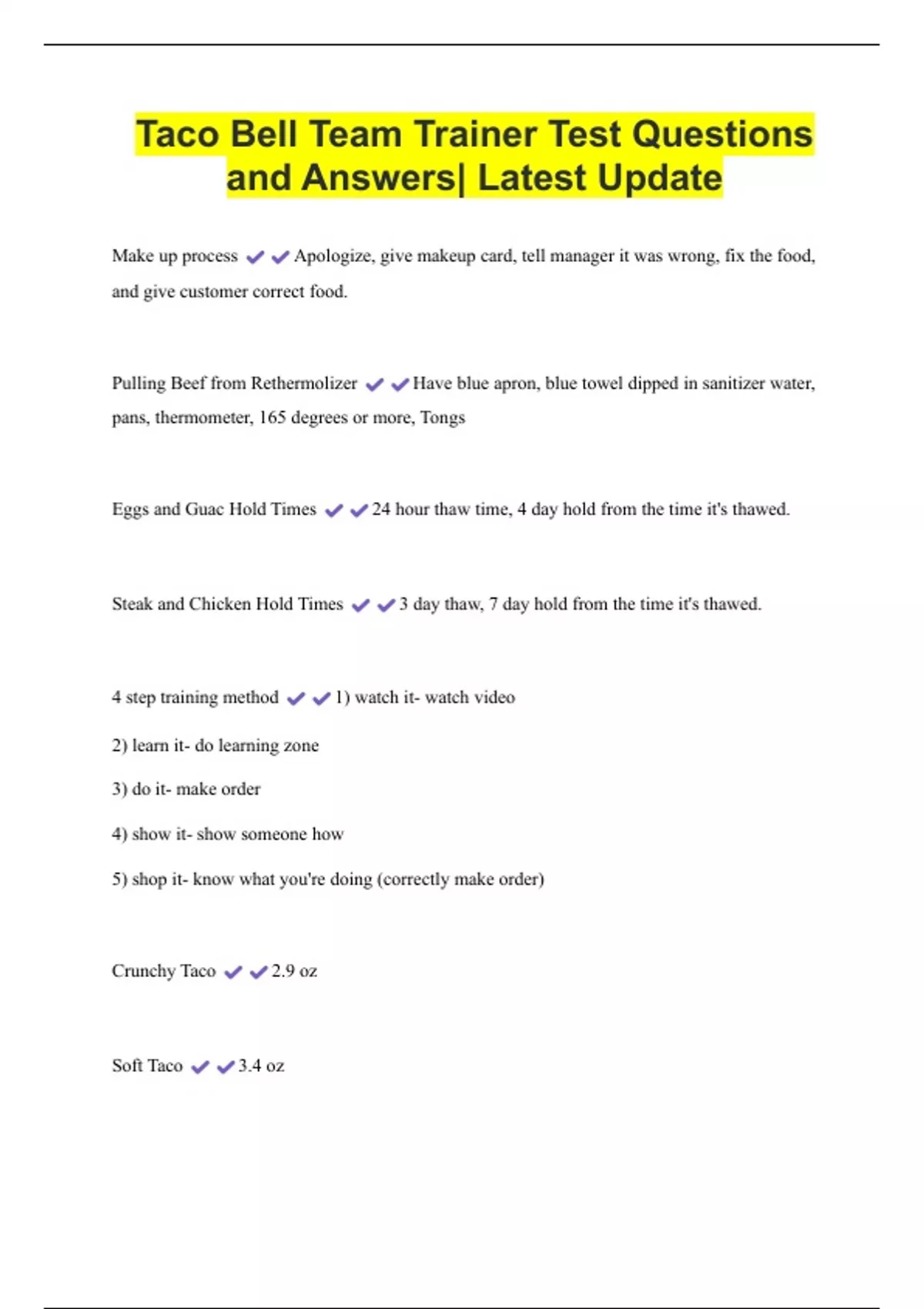 Taco Bell Team Trainer Test Questions and Answers| Latest Update

Make up process ✔✔Apologize, give makeup card, tell manager it was wrong, fix the food, and give customer correct food.

Pulling Beef from Rethermolizer ✔✔Have blue apron, blue towel dipped in sanitizer water, pans, thermometer, 165 degrees or more, Tongs

Eggs and Guac Hold Times ✔✔24 hour thaw time, 4 day hold from the time it's thawed.

Steak and Chicken Hold Times ✔✔3 day thaw, 7 day hold from the time it's thawed.

4 step training method ✔✔1) watch it- watch video

2) learn it- do learning zone

3) do it- make order

4) show it- show someone how

5) shop it- know what you're doing (correctly make order)

Crunchy Taco ✔✔2.9 oz

Soft Taco ✔✔3.4 oz